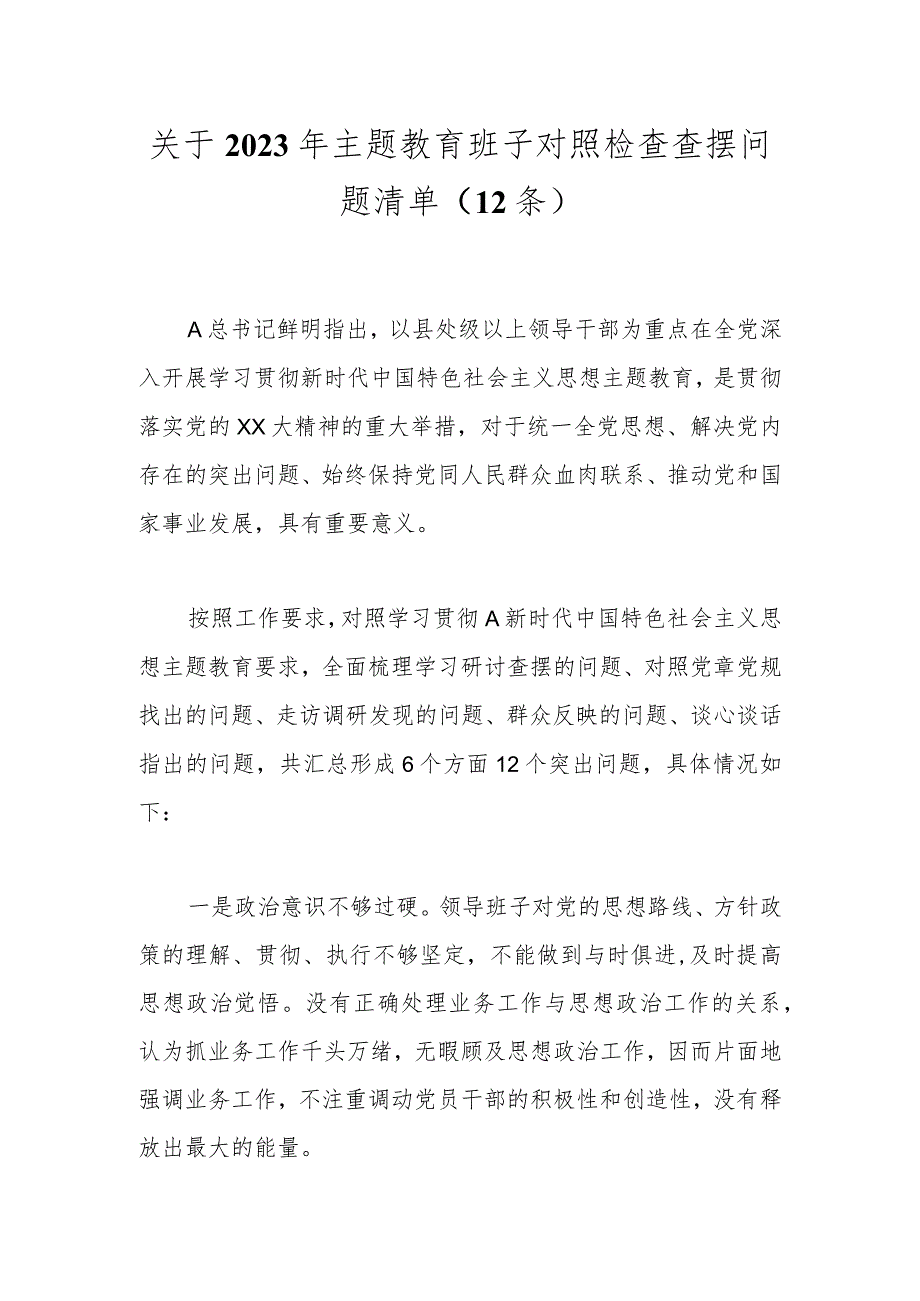 关于2023年主题教育班子对照检查查摆问题清单（12条）

A总书记鲜明指出，以县处级以上领导干部为重点在全党深入开展学习贯彻新时代中国特色社会主义思想主题教育，是贯彻落实党的XX大精神的重大举措，对于统一全党思想、解决党内存在的突出问题、始终保持党同人民群众血肉联系、推动党和国家事业发展，具有重要意义。

按照工作要求，对照学习贯彻A新时代中国特色社会主义思想主题教育要求，全面梳理学习研讨查摆的问题、对照党章党规找出的问题、走访调研发现的问题、群众反映的问题、谈心谈话指出的问题，共汇总形成6个方面12个突出问题，具体情况如下：

一是政治意识不够过硬。领导班子对党的思想路线、方针政策的理解、贯彻、执行不够坚定，不能做到与时俱进，及时提高思想政治觉悟。没有正确处理业务工作与思想政治工作的关系，认为抓业务工作千头万绪，无暇顾及思想政治工作，因而片面地强调业务工作，不注重调动党员干部的积极性和创造性，没有释放出最大的能量。